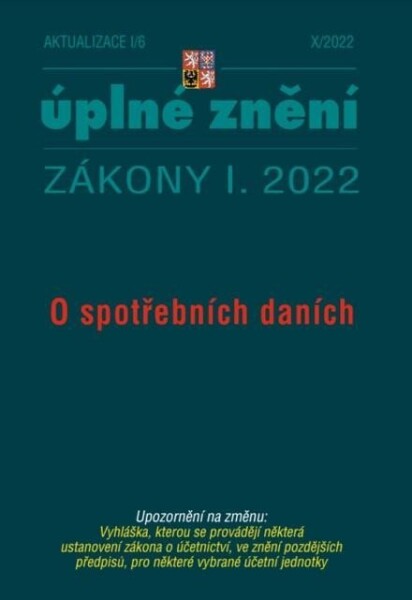 AKTUALIZACE I/6

X/2022

úplné znění

ZÁKONY I. 2022

O spotřebních daních

Upozornění na změnu:
Vyhláška, kterou se provádějí některá ustanovení zákona o účetnictví, ve znění pozdějších předpisů, pro některé vybrané účetní jednotky